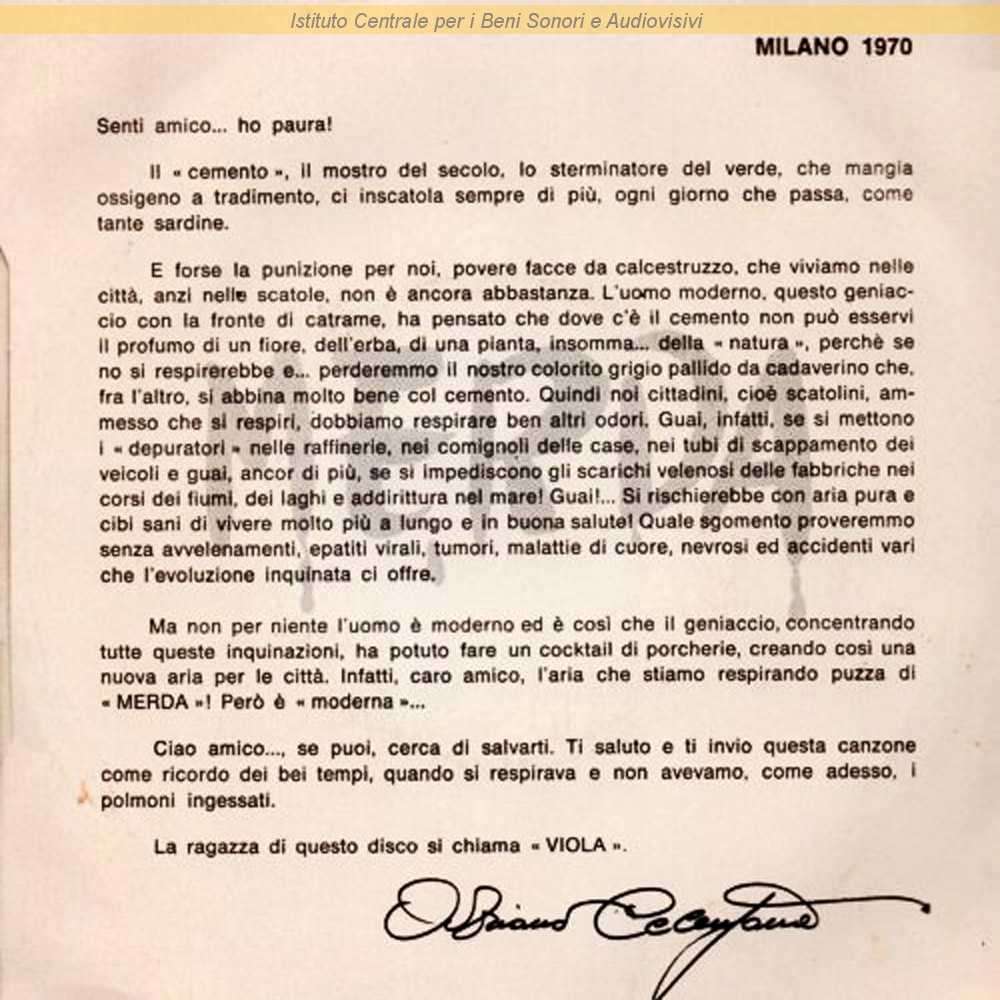 Istituto Centrale per i Beni Sonori e Audiovisivi

MILANO 1970

Senti amico... ho paura!

Il « cemento », il mostro del secolo, lo sterminatore del verde, che mangia ossigeno a tradimento, ci inscatola sempre di più, ogni giorno che passa, come tante sardine.

E forse la punizione per noi, povere facce da calcestruzzo, che viviamo nelle città, anzi nelle scatole, non è ancora abbastanza. L'uomo moderno, questo geniaccio con la fronte di catrame, ha pensato che dove c'è il cemento non può esservi il profumo di un fiore, dell'erba, di una pianta, insomma... della « natura », perchè se no si respirerebbe e... perderemmo il nostro colorito grigio pallido da cadaverino che, fra l'altro, si abbina molto bene col cemento. Quindi noi cittadini, cioè scatolini, ammesso che si respiri, dobbiamo respirare ben altri odori. Guai, infatti, se si mettono i « depuratori » nelle raffinerie, nei comignoli delle case, nei tubi di scappamento dei veicoli e guai, ancor di più, se si impediscono gli scarichi velenosi delle fabbriche nei corsi dei fiumi, dei laghi e addirittura nel mare! Guai!... Si rischierebbe con aria pura e cibi sani di vivere molto più a lungo e in buona salute! Quale sgomento proveremmo senza avvelenamenti, epatiti virali, tumori, malattie di cuore, nevrosi ed accidenti vari che l'evoluzione inquinata ci offre.

Ma non per niente l'uomo è moderno ed è così che il geniaccio, concentrando tutte queste inquinazioni, ha potuto fare un cocktail di porcherie, creando così una nuova aria per le città. Infatti, caro amico, l'aria che stiamo respirando puzza di « MERDA »! Però è « moderna »...

Ciao amico..., se puoi, cerca di salvarti. Ti saluto e ti invio questa canzone come ricordo dei bei tempi, quando si respirava e non avevamo, come adesso, i polmoni ingessati.

La ragazza di questo disco si chiama « VIOLA ».

Adriano Celentano